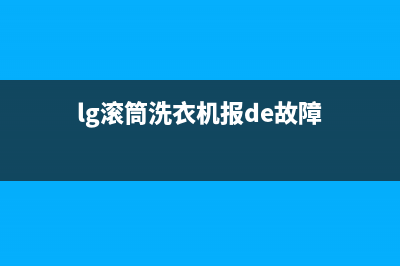 lg滚筒洗衣机报de故障